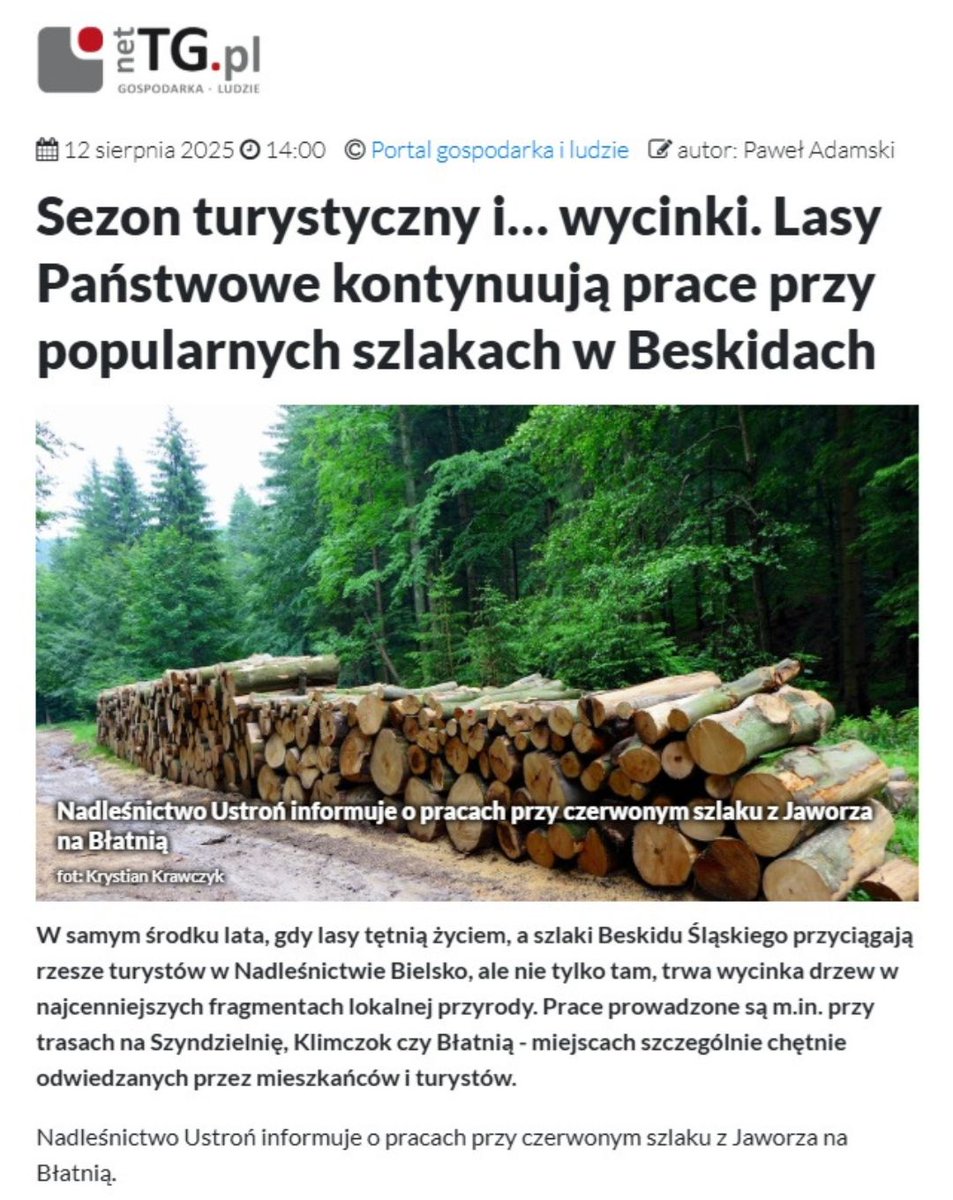 netTG.pl
GOSPODARKA · LUDZIE

12 sierpnia 2025 14:00 © Portal gospodarka i ludzie autor: Paweł Adamski

Sezon turystyczny i... wycinki. Lasy Państwowe kontynuują prace przy popularnych szlakach w Beskidach

Nadleśnictwo Ustroń informuje o pracach przy czerwonym szlaku z Jaworza na Błatnią
fot: Krystian Krawczyk

W samym środku lata, gdy lasy tętnią życiem, a szlaki Beskidu Śląskiego przyciągają rzesze turystów w Nadleśnictwie Bielsko, ale nie tylko tam, trwa wycinka drzew w najcenniejszych fragmentach lokalnej przyrody. Prace prowadzone są m.in. przy trasach na Szyndzielnię, Klimczok czy Błatnią - miejscach szczególnie chętnie odwiedzanych przez mieszkańców i turystów.

Nadleśnictwo Ustroń informuje o pracach przy czerwonym szlaku z Jaworza na Błatnią.